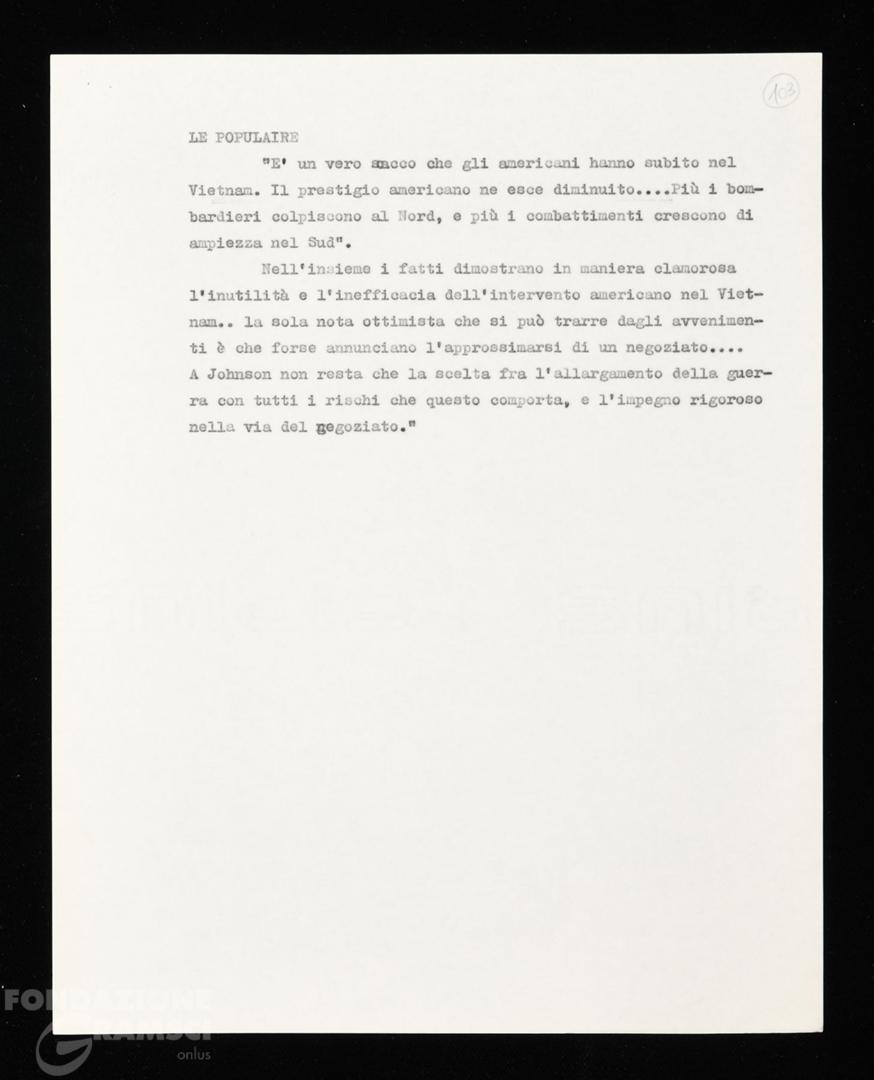 103

LE POPULAIRE

"E' un vero smacco che gli americani hanno subito nel Vietnam. Il prestigio americano ne esce diminuito....Più i bombardieri colpiscono al Nord, e più i combattimenti crescono di ampiezza nel Sud".

Nell'insieme i fatti dimostrano in maniera clamorosa l'inutilità e l'inefficacia dell'intervento americano nel Vietnam.. la sola nota ottimista che si può trarre dagli avvenimenti è che forse annunciano l'approssimarsi di un negoziato.... A Johnson non resta che la scelta fra l'allargamento della guerra con tutti i rischi che questo comporta, e l'impegno rigoroso nella via del negoziato."

FONDAZIONE GRAMSCI onlus